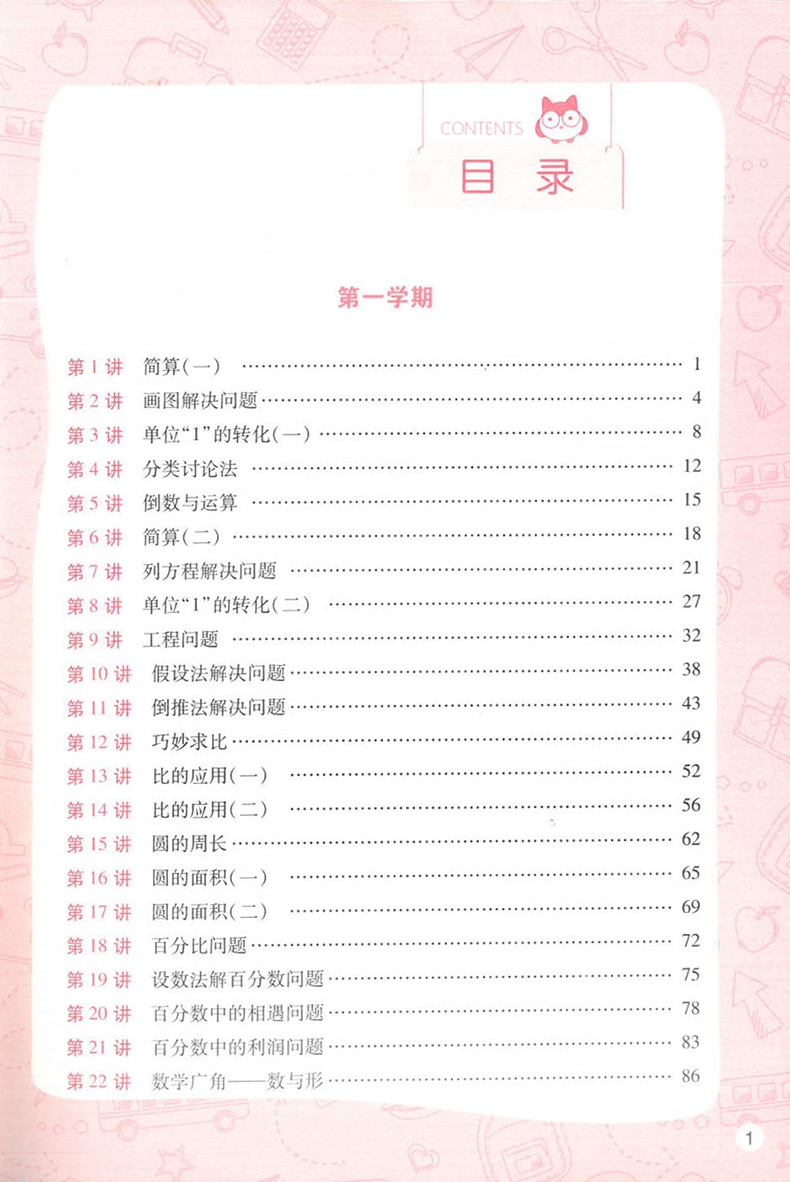 CONTENTS
目录

第一学期

第 1 讲 简算(一) …… 1
第 2 讲 画图解决问题 …… 4
第 3 讲 单位“1”的转化(一) …… 8
第 4 讲 分类讨论法 …… 12
第 5 讲 倒数与运算 …… 15
第 6 讲 简算(二) …… 18
第 7 讲 列方程解决问题 …… 21
第 8 讲 单位“1”的转化(二) …… 27
第 9 讲 工程问题 …… 32
第 10 讲 假设法解决问题 …… 38
第 11 讲 倒推法解决问题 …… 43
第 12 讲 巧妙求比 …… 49
第 13 讲 比的应用(一) …… 52
第 14 讲 比的应用(二) …… 56
第 15 讲 圆的周长 …… 62
第 16 讲 圆的面积(一) …… 65
第 17 讲 圆的面积(二) …… 69
第 18 讲 百分比问题 …… 72
第 19 讲 设数法解百分数问题 …… 75
第 20 讲 百分数中的相遇问题 …… 78
第 21 讲 百分数中的利润问题 …… 83
第 22 讲 数学广角——数与形 …… 86

1